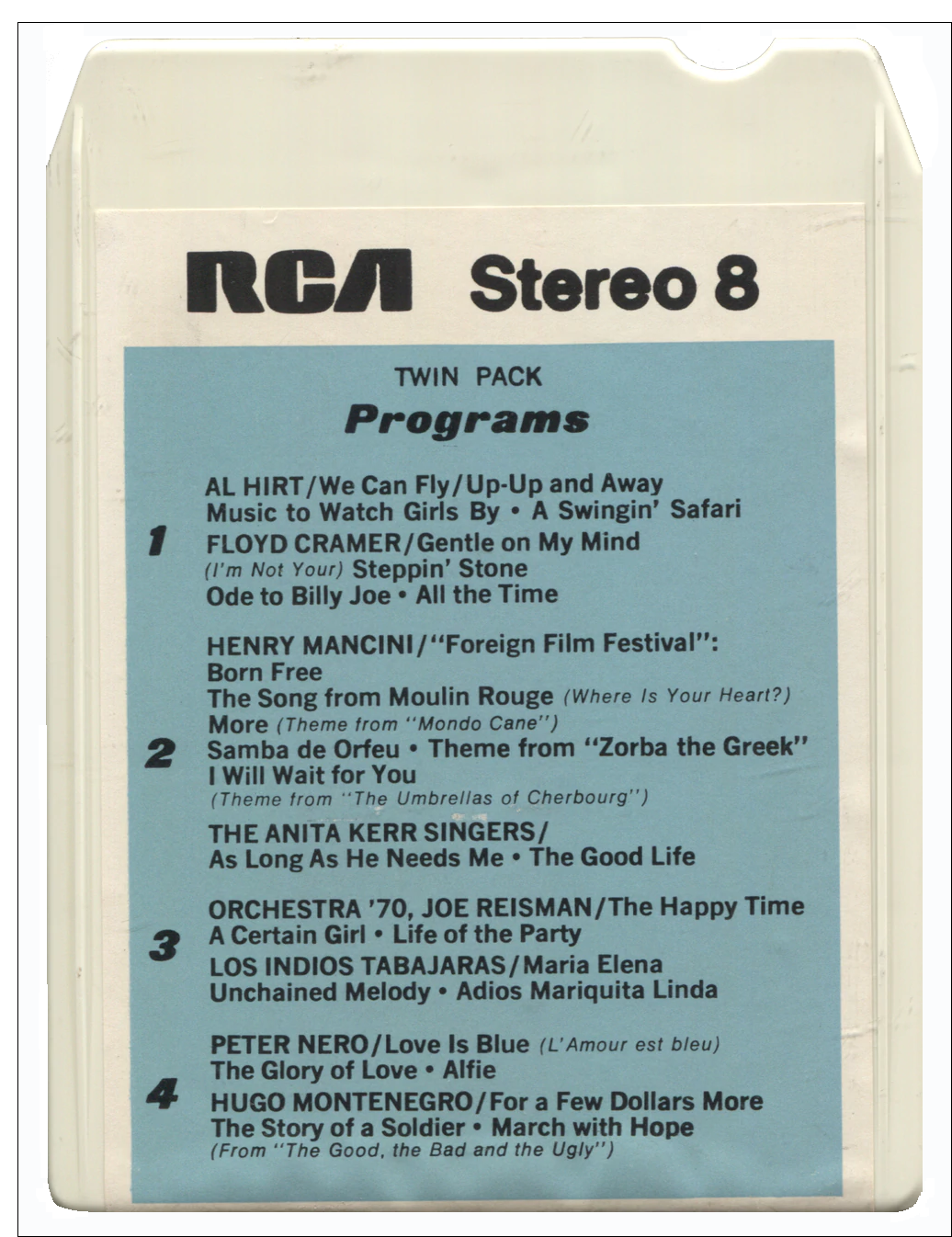 RCA Stereo 8

TWIN PACK
Programs

1
AL HIRT/We Can Fly/Up-Up and Away
Music to Watch Girls By • A Swingin' Safari
FLOYD CRAMER/Gentle on My Mind
(I'm Not Your) Steppin' Stone
Ode to Billy Joe • All the Time

2
HENRY MANCINI/"Foreign Film Festival":
Born Free
The Song from Moulin Rouge (Where Is Your Heart?)
More (Theme from "Mondo Cane")
Samba de Orfeu • Theme from "Zorba the Greek"
I Will Wait for You
(Theme from "The Umbrellas of Cherbourg")
THE ANITA KERR SINGERS/
As Long As He Needs Me • The Good Life

3
ORCHESTRA '70, JOE REISMAN/The Happy Time
A Certain Girl • Life of the Party
LOS INDIOS TABAJARAS/Maria Elena
Unchained Melody • Adios Mariquita Linda

4
PETER NERO/Love Is Blue (L'Amour est bleu)
The Glory of Love • Alfie
HUGO MONTENEGRO/For a Few Dollars More
The Story of a Soldier • March with Hope
(From "The Good, the Bad and the Ugly")